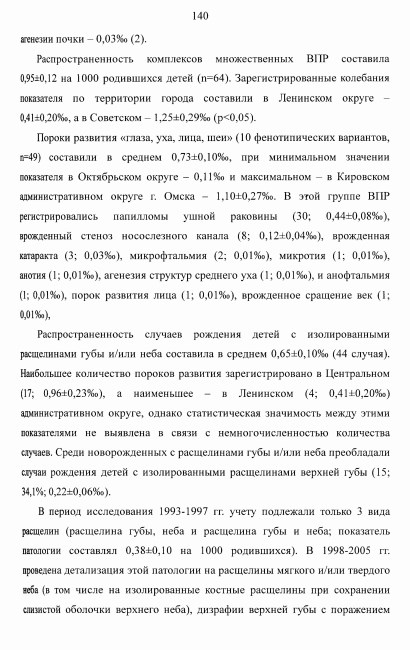 140

агенезии почки – 0,03‰ (2).

Распространенность комплексов множественных ВПР составила 0,95±0,12 на 1000 родившихся детей (n=64). Зарегистрированные колебания показателя по территории города составили в Ленинском округе – 0,41±0,20‰, а в Советском – 1,25±0,29‰ (p<0,05).

Пороки развития «глаза, уха, лица, шеи» (10 фенотипических вариантов, n=49) составили в среднем 0,73±0,10‰, при минимальном значении показателя в Октябрьском округе – 0,11‰ и максимальном – в Кировском административном округе г. Омска – 1,10±0,27‰. В этой группе ВПР регистрировались папилломы ушной раковины (30; 0,44±0,08‰), врожденный стеноз носослезного канала (8; 0,12±0,04‰), врожденная катаракта (3; 0,03‰), микрофтальмия (2; 0,01‰), микротия (1; 0,01‰), анотия (1; 0,01‰), агенезия структур среднего уха (1; 0,01‰), и анофтальмия (1; 0,01‰), порок развития лица (1; 0,01‰), врожденное сращение век (1; 0,01‰),

Распространенность случаев рождения детей с изолированными расщелинами губы и/или неба составила в среднем 0,65±0,10‰ (44 случая). Наибольшее количество пороков развития зарегистрировано в Центральном (17; 0,96±0,23‰), а наименьшее – в Ленинском (4; 0,41±0,20‰) административном округе, однако статистическая значимость между этими показателями не выявлена в связи с немногочисленностью количества случаев. Среди новорожденных с расщелинами губы и/или неба преобладали случаи рождения детей с изолированными расщелинами верхней губы (15; 34,1%; 0,22±0,06‰).

В период исследования 1993-1997 гг. учету подлежали только 3 вида расщелин (расщелина губы, неба и расщелина губы и неба; показатель патологии составлял 0,38±0,10 на 1000 родившихся). В 1998-2005 гг. проведена детализация этой патологии на расщелины мягкого и/или твердого неба (в том числе на изолированные костные расщелины при сохранении слизистой оболочки верхнего неба), дизрафии верхней губы с поражением